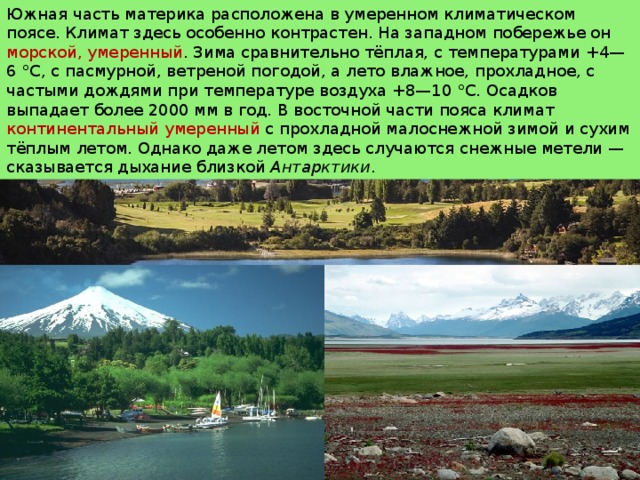 Южная часть материка расположена в умеренном климатическом поясе. Климат здесь особенно контрастен. На западном побережье он морской, умеренный. Зима сравнительно тёплая, с температурами +4—6 °С, с пасмурной, ветреной погодой, а лето влажное, прохладное, с частыми дождями при температуре воздуха +8—10 °С. Осадков выпадает более 2000 мм в год. В восточной части пояса климат континентальный умеренный с прохладной малоснежной зимой и сухим тёплым летом. Однако даже летом здесь случаются снежные метели — сказывается дыхание близкой Антарктики.